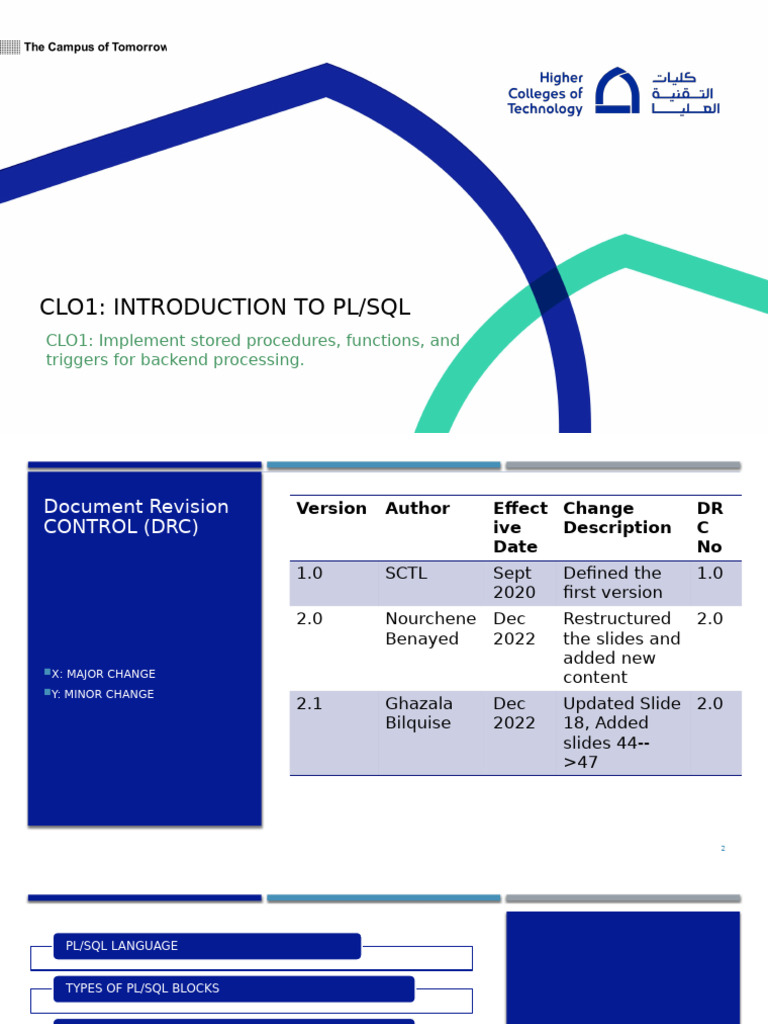 The Campus of Tomorrow

Higher Colleges of Technology

كليات التقنية العليا

CLO1: INTRODUCTION TO PL/SQL

CLO1: Implement stored procedures, functions, and triggers for backend processing.

Document Revision CONTROL (DRC)

X: MAJOR CHANGE

Y: MINOR CHANGE

| Version | Author | Effective Date | Change Description | DRC No |
|---|---|---|---|---|
| 1.0 | SCTL | Sept 2020 | Defined the first version | 1.0 |
| 2.0 | Nourchene Benayed | Dec 2022 | Restructured the slides and added new content | 2.0 |
| 2.1 | Ghazala Bilquise | Dec 2022 | Updated Slide 18, Added slides 44-->47 | 2.0 |

2

PL/SQL LANGUAGE

TYPES OF PL/SQL BLOCKS